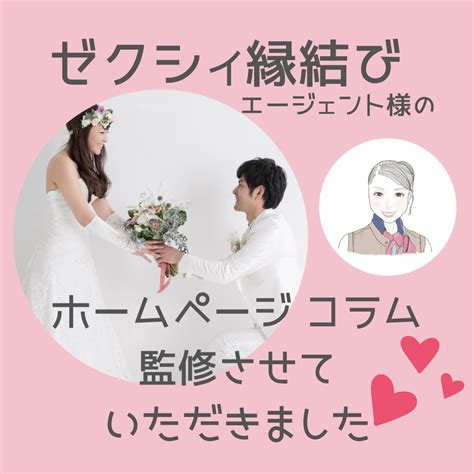 ゼクシィ縁結び
エージェント様の

ホームページ コラム
監修させて
いただきました